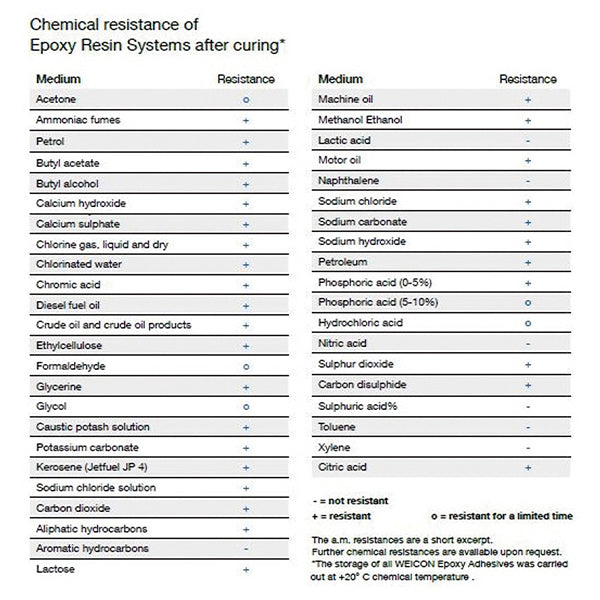 Chemical resistance of
Epoxy Resin Systems after curing*

| Medium | Resistance |
|---|---|
| Acetone | o |
| Ammoniac fumes | + |
| Petrol | + |
| Butyl acetate | + |
| Butyl alcohol | + |
| Calcium hydroxide | + |
| Calcium sulphate | + |
| Chlorine gas, liquid and dry | + |
| Chlorinated water | + |
| Chromic acid | + |
| Diesel fuel oil | + |
| Crude oil and crude oil products | + |
| Ethylcellulose | + |
| Formaldehyde | o |
| Glycerine | + |
| Glycol | o |
| Caustic potash solution | + |
| Potassium carbonate | + |
| Kerosene (Jetfuel JP 4) | + |
| Sodium chloride solution | + |
| Carbon dioxide | + |
| Aliphatic hydrocarbons | + |
| Aromatic hydrocarbons | - |
| Lactose | + |

| Medium | Resistance |
|---|---|
| Machine oil | + |
| Methanol Ethanol | + |
| Lactic acid | - |
| Motor oil | + |
| Naphthalene | - |
| Sodium chloride | + |
| Sodium carbonate | + |
| Sodium hydroxide | + |
| Petroleum | + |
| Phosphoric acid (0-5%) | + |
| Phosphoric acid (5-10%) | o |
| Hydrochloric acid | o |
| Nitric acid | - |
| Sulphur dioxide | + |
| Carbon disulphide | + |
| Sulphuric acid% | - |
| Toluene | - |
| Xylene | - |
| Citric acid | + |

- = not resistant
+ = resistant
o = resistant for a limited time

The a.m. resistances are a short excerpt.
Further chemical resistances are available upon request.
*The storage of all WEICON Epoxy Adhesives was carried out at +20° C chemical temperature .